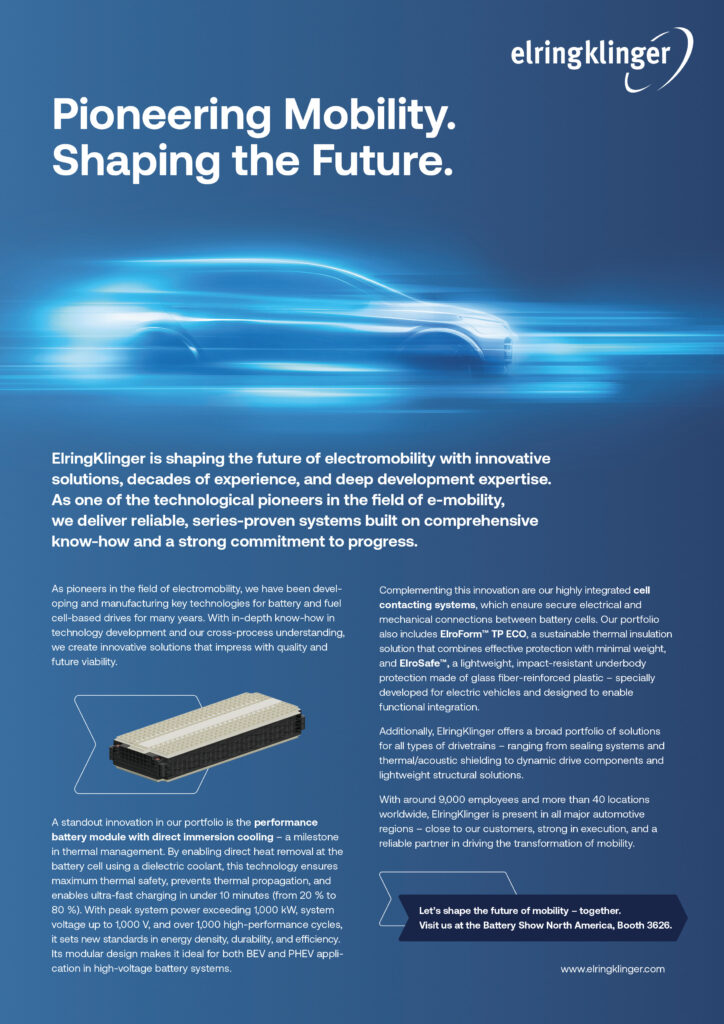 elringklinger

Pioneering Mobility. Shaping the Future.

ElringKlinger is shaping the future of electromobility with innovative solutions, decades of experience, and deep development expertise. As one of the technological pioneers in the field of e-mobility, we deliver reliable, series-proven systems built on comprehensive know-how and a strong commitment to progress.

As pioneers in the field of electromobility, we have been developing and manufacturing key technologies for battery and fuel cell-based drives for many years. With in-depth know-how in technology development and our cross-process understanding, we create innovative solutions that impress with quality and future viability.

A standout innovation in our portfolio is the performance battery module with direct immersion cooling – a milestone in thermal management. By enabling direct heat removal at the battery cell using a dielectric coolant, this technology ensures maximum thermal safety, prevents thermal propagation, and enables ultra-fast charging in under 10 minutes (from 20 % to 80 %). With peak system power exceeding 1,000 kW, system voltage up to 1,000 V, and over 1,000 high-performance cycles, it sets new standards in energy density, durability, and efficiency. Its modular design makes it ideal for both BEV and PHEV application in high-voltage battery systems.

Complementing this innovation are our highly integrated cell contacting systems, which ensure secure electrical and mechanical connections between battery cells. Our portfolio also includes ElroForm™ TP ECO, a sustainable thermal insulation solution that combines effective protection with minimal weight, and ElroSafe™, a lightweight, impact-resistant underbody protection made of glass fiber-reinforced plastic – specially developed for electric vehicles and designed to enable functional integration.

Additionally, ElringKlinger offers a broad portfolio of solutions for all types of drivetrains – ranging from sealing systems and thermal/acoustic shielding to dynamic drive components and lightweight structural solutions.

With around 9,000 employees and more than 40 locations worldwide, ElringKlinger is present in all major automotive regions – close to our customers, strong in execution, and a reliable partner in driving the transformation of mobility.

Let's shape the future of mobility – together.
Visit us at the Battery Show North America, Booth 3626.

www.elringklinger.com